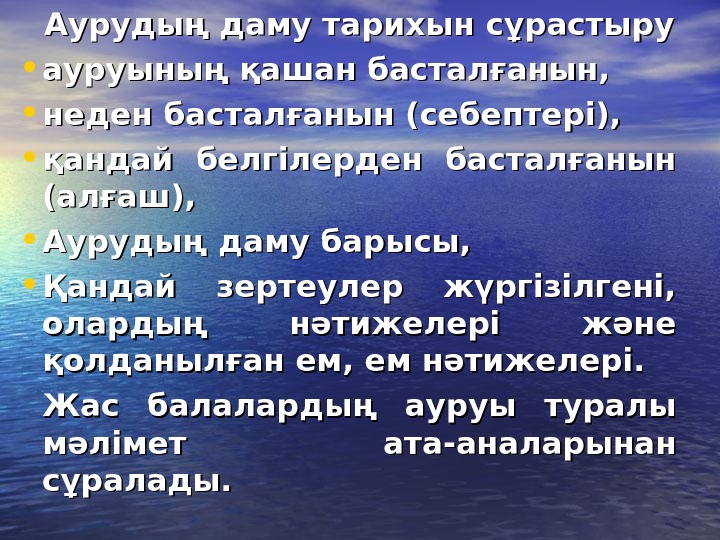 Аурудың даму тарихын сұрастыру

• ауруының қашан басталғанын,

• неден басталғанын (себептері),

• қандай белгілерден басталғанын (алғаш),

• Аурудың даму барысы,

• Қандай зертеулер жүргізілгені, олардың нәтижелері және қолданылған ем, ем нәтижелері.

Жас балалардың ауруы туралы мәлімет ата-аналарынан сұралады.